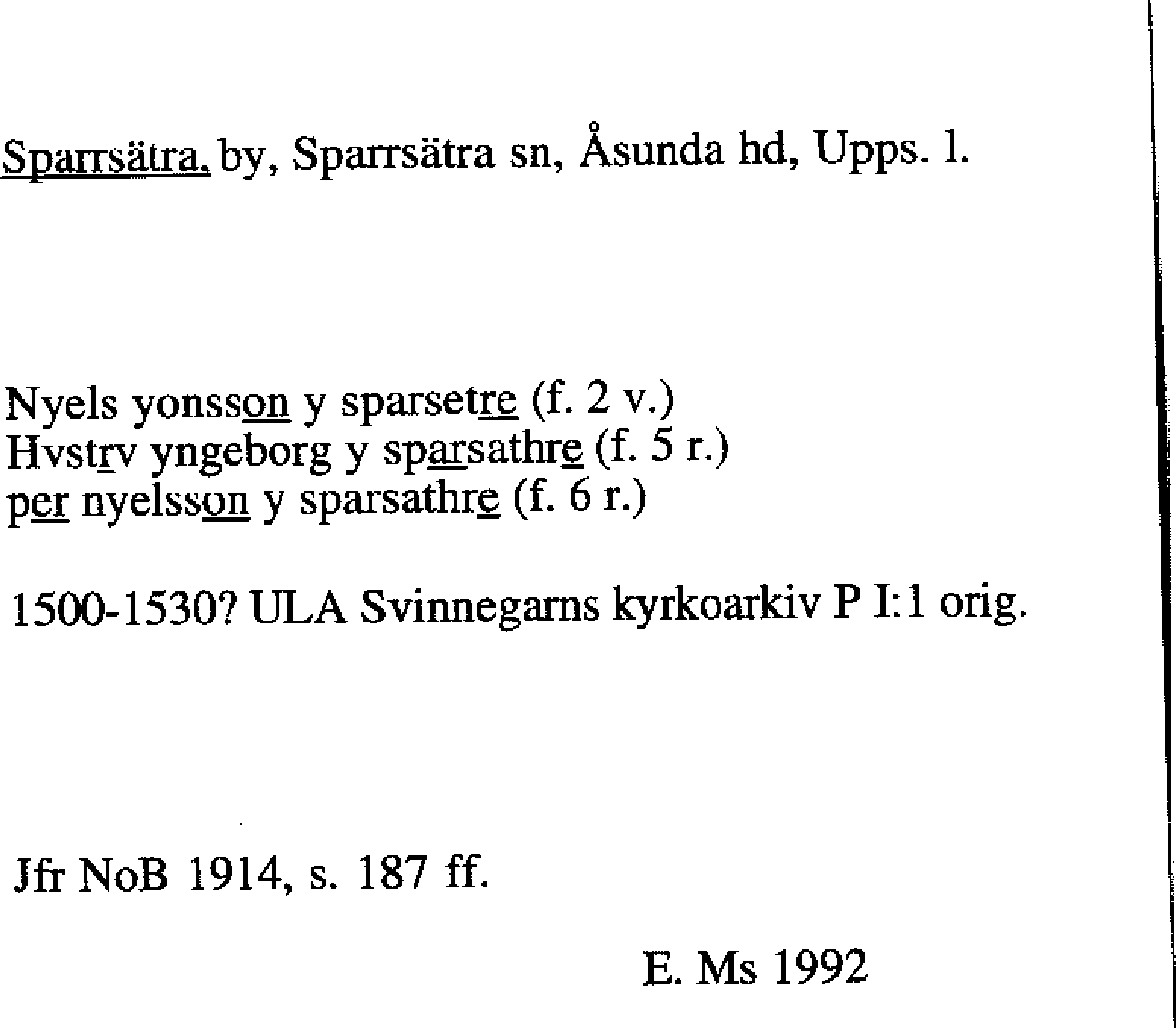 Sparrsätra, by, Sparrsätra sn, Åsunda hd, Upps. l.

Nyels yonsson y sparsetre (f. 2 v.)
Hvstrv yngeborg y sparsathre (f. 5 r.)
per nyelsson y sparsathre (f. 6 r.)

1500-1530? ULA Svinnegarns kyrkoarkiv P I:1 orig.

Jfr NoB 1914, s. 187 ff.

E. Ms 1992